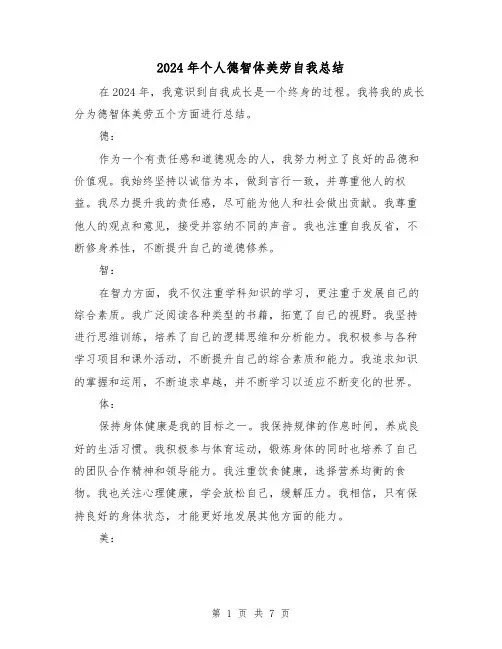 2024年个人德智体美劳自我总结

在2024年，我意识到自我成长是一个终身的过程。我将我的成长分为德智体美劳五个方面进行总结。

德：

作为一个有责任感和道德观念的人，我努力树立了良好的品德和价值观。我始终坚持以诚信为本，做到言行一致，并尊重他人的权益。我尽力提升我的责任感，尽可能为他人和社会做出贡献。我尊重他人的观点和意见，接受并容纳不同的声音。我也注重自我反省，不断修身养性，不断提升自己的道德修养。

智：

在智力方面，我不仅注重学科知识的学习，更注重于发展自己的综合素质。我广泛阅读各种类型的书籍，拓宽了自己的视野。我坚持进行思维训练，培养了自己的逻辑思维和分析能力。我积极参与各种学习项目和课外活动，不断提升自己的综合素质和能力。我追求知识的掌握和运用，不断追求卓越，并不断学习以适应不断变化的世界。

体：

保持身体健康是我的目标之一。我保持规律的作息时间，养成良好的生活习惯。我积极参与体育运动，锻炼身体的同时也培养了自己的团队合作精神和领导能力。我注重饮食健康，选择营养均衡的食物。我也关注心理健康，学会放松自己，缓解压力。我相信，只有保持良好的身体状态，才能更好地发展其他方面的能力。

美：

第 1 页 共 7 页